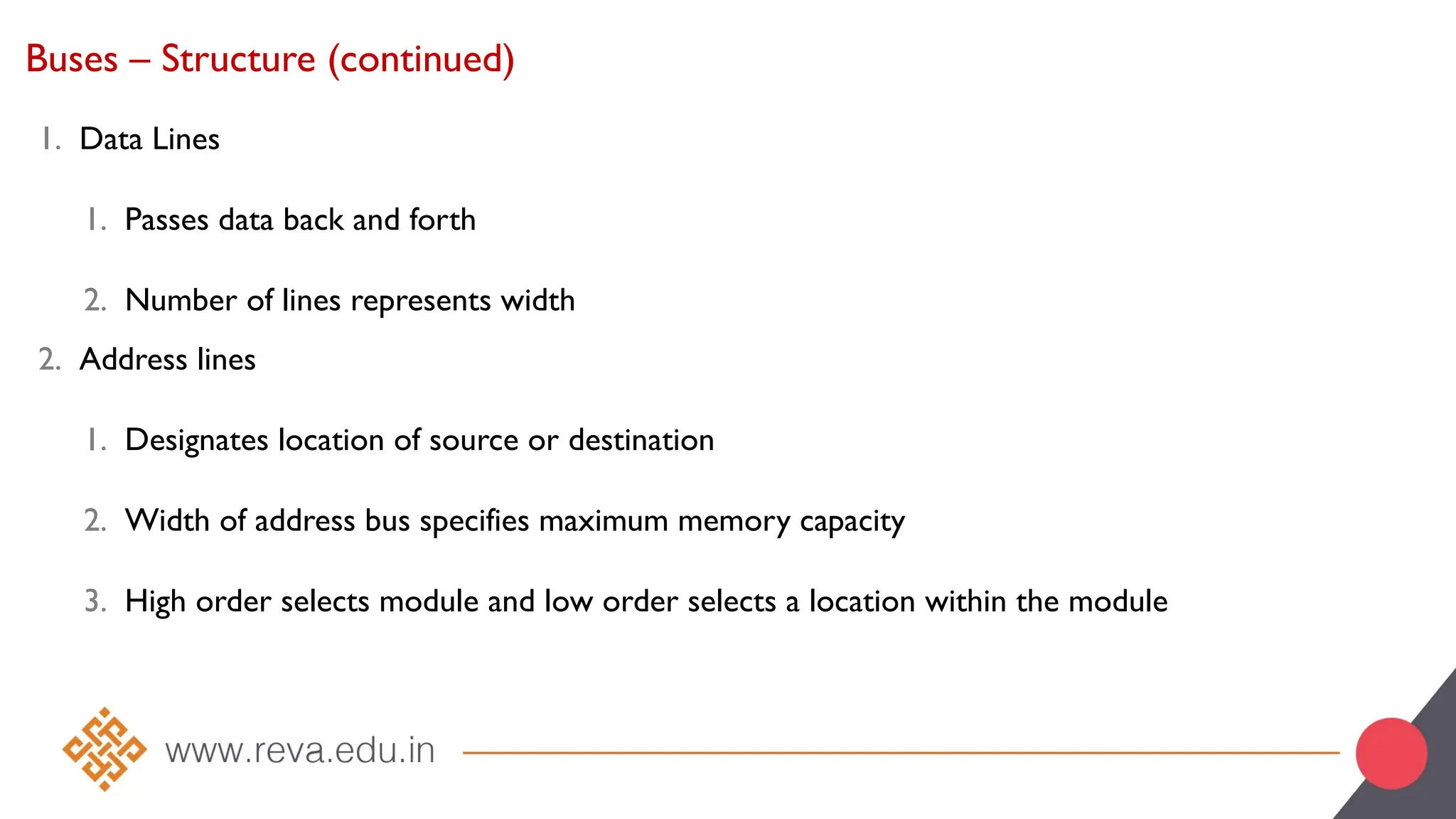 Buses – Structure (continued)

1. Data Lines

1. Passes data back and forth

2. Number of lines represents width

2. Address lines

1. Designates location of source or destination

2. Width of address bus specifies maximum memory capacity

3. High order selects module and low order selects a location within the module

www.reva.edu.in